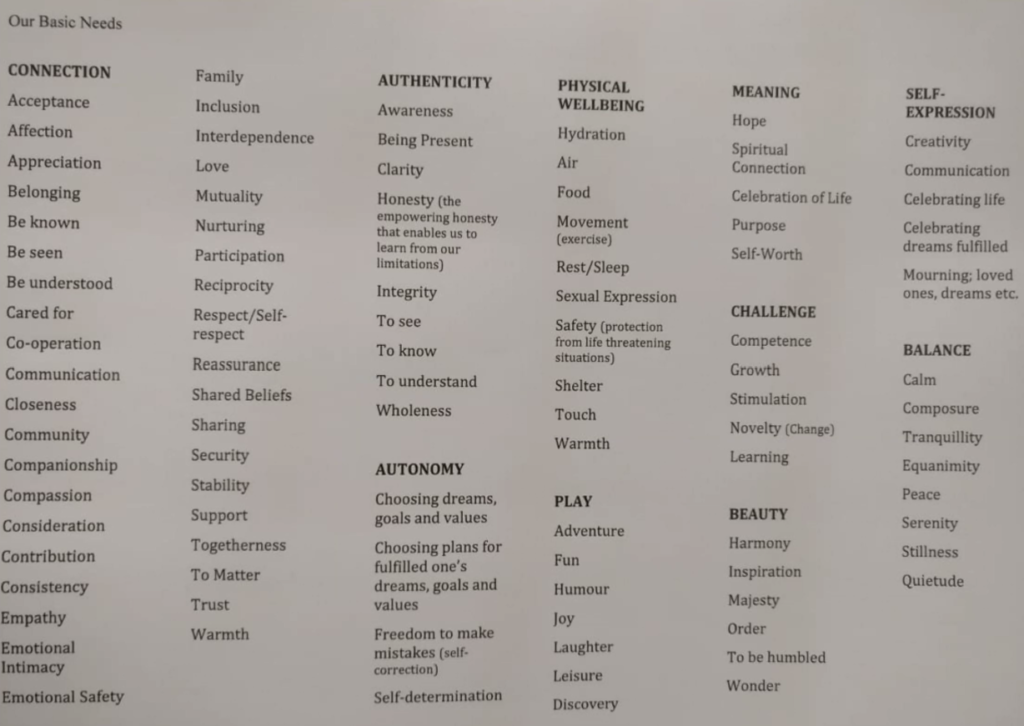 Our Basic Needs

CONNECTION
Acceptance
Affection
Appreciation
Belonging
Be known
Be seen
Be understood
Cared for
Co-operation
Communication
Closeness
Community
Companionship
Compassion
Consideration
Contribution
Consistency
Empathy
Emotional Intimacy
Emotional Safety

Family
Inclusion
Interdependence
Love
Mutuality
Nurturing
Participation
Reciprocity
Respect/Self-respect
Reassurance
Shared Beliefs
Sharing
Security
Stability
Support
Togetherness
To Matter
Trust
Warmth

AUTHENTICITY
Awareness
Being Present
Clarity
Honesty (the empowering honesty that enables us to learn from our limitations)
Integrity
To see
To know
To understand
Wholeness

AUTONOMY
Choosing dreams, goals and values
Choosing plans for fulfilled one's dreams, goals and values
Freedom to make mistakes (self-correction)
Self-determination

PHYSICAL WELLBEING
Hydration
Air
Food
Movement (exercise)
Rest/Sleep
Sexual Expression
Safety (protection from life threatening situations)
Shelter
Touch
Warmth

PLAY
Adventure
Fun
Humour
Joy
Laughter
Leisure
Discovery

MEANING
Hope
Spiritual Connection
Celebration of Life
Purpose
Self-Worth

CHALLENGE
Competence
Growth
Stimulation
Novelty (Change)
Learning

BEAUTY
Harmony
Inspiration
Majesty
Order
To be humbled
Wonder

SELF-EXPRESSION
Creativity
Communication
Celebrating life
Celebrating dreams fulfilled
Mourning; loved ones, dreams etc.

BALANCE
Calm
Composure
Tranquillity
Equanimity
Peace
Serenity
Stillness
Quietude